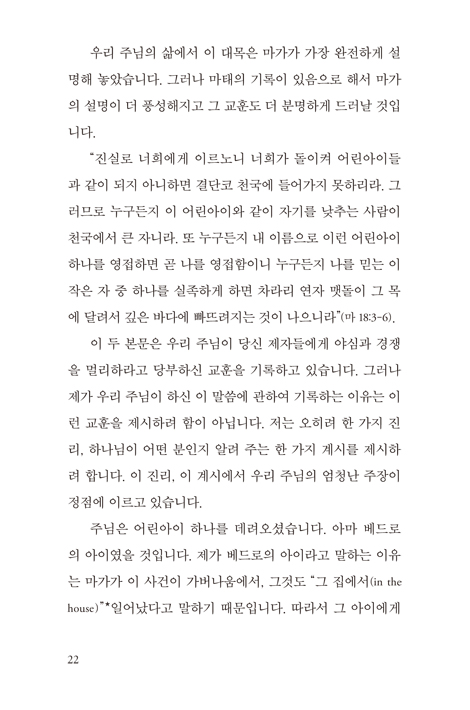 우리 주님의 삶에서 이 대목은 마가가 가장 완전하게 설명해 놓았습니다. 그러나 마태의 기록이 있음으로 해서 마가의 설명이 더 풍성해지고 그 교훈도 더 분명하게 드러날 것입니다.

"진실로 너희에게 이르노니 너희가 돌이켜 어린아이들과 같이 되지 아니하면 결단코 천국에 들어가지 못하리라. 그러므로 누구든지 이 어린아이와 같이 자기를 낮추는 사람이 천국에서 큰 자니라. 또 누구든지 내 이름으로 이런 어린아이 하나를 영접하면 곧 나를 영접함이니 누구든지 나를 믿는 이 작은 자 중 하나를 실족하게 하면 차라리 연자 맷돌이 그 목에 달려서 깊은 바다에 빠뜨려지는 것이 나으니라"(마 18:3-6).

이 두 본문은 우리 주님이 당신 제자들에게 야심과 경쟁을 멀리하라고 당부하신 교훈을 기록하고 있습니다. 그러나 제가 우리 주님이 하신 이 말씀에 관하여 기록하는 이유는 이런 교훈을 제시하려 함이 아닙니다. 저는 오히려 한 가지 진리, 하나님이 어떤 분인지 알려 주는 한 가지 계시를 제시하려 합니다. 이 진리, 이 계시에서 우리 주님의 엄청난 주장이 정점에 이르고 있습니다.

주님은 어린아이 하나를 데려오셨습니다. 아마 베드로의 아이였을 것입니다. 제가 베드로의 아이라고 말하는 이유는 마가가 이 사건이 가버나움에서, 그것도 "그 집에서(in the house)"*일어났다고 말하기 때문입니다. 따라서 그 아이에게

22